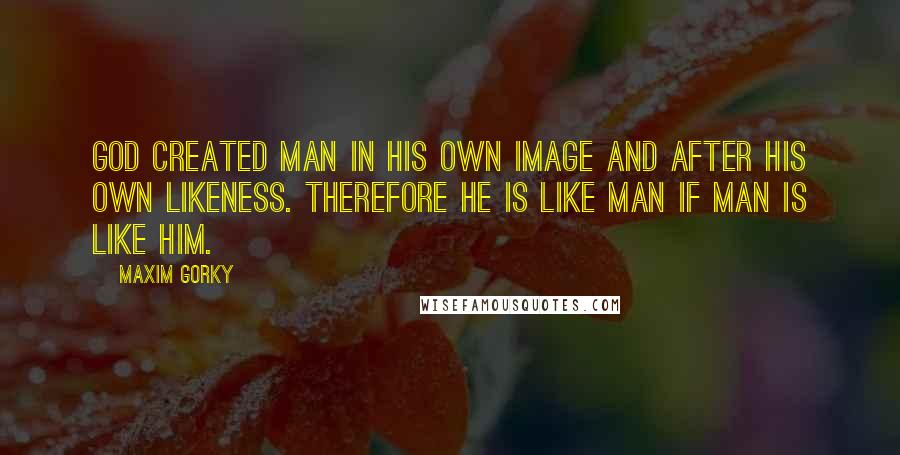 GOD CREATED MAN IN HIS OWN IMAGE AND AFTER HIS OWN LIKENESS. THEREFORE HE IS LIKE MAN IF MAN IS LIKE HIM.

MAXIM GORKY

WISEFAMOUSQUOTES.COM